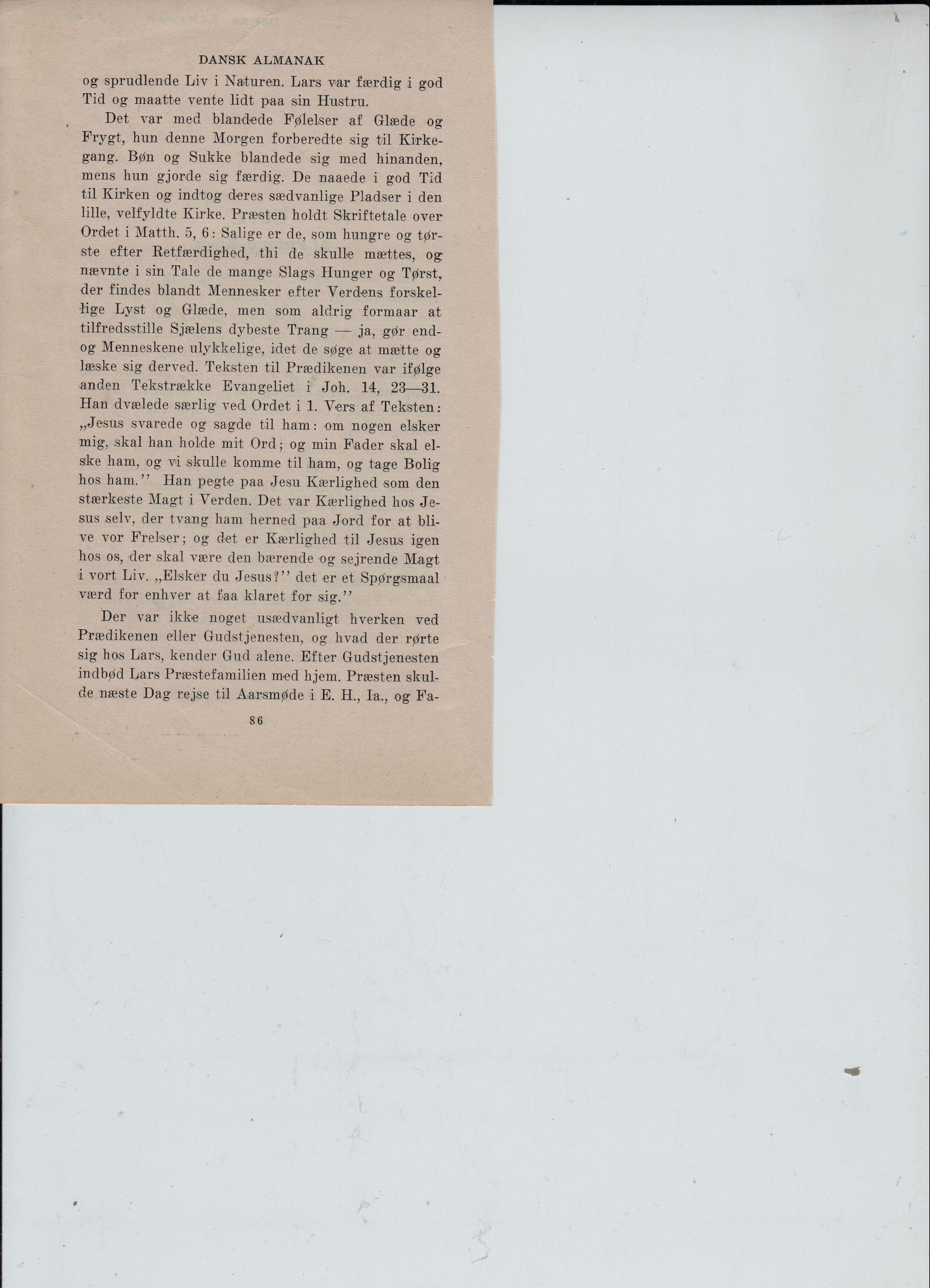 DANSK ALMANAK

og sprudlende Liv i Naturen. Lars var færdig i god Tid og maatte vente lidt paa sin Hustru.

Det var med blandede Følelser af Glæde og Frygt, hun denne Morgen forberedte sig til Kirkegang. Bøn og Sukke blandede sig med hinanden, mens hun gjorde sig færdig. De naaede i god Tid til Kirken og indtog deres sædvanlige Pladser i den lille, velfyldte Kirke. Præsten holdt Skriftetale over Ordet i Matth. 5, 6: Salige er de, som hungre og tørste efter Retfærdighed, thi de skulle mættes, og nævnte i sin Tale de mange Slags Hunger og Tørst, der findes blandt Mennesker efter Verdens forskellige Lyst og Glæde, men som aldrig formaar at tilfredsstille Sjælens dybeste Trang — ja, gør endog Menneskene ulykkelige, idet de søge at mætte og læske sig derved. Teksten til Prædikenen var ifølge anden Tekstrække Evangeliet i Joh. 14, 23—31. Han dvælede særlig ved Ordet i 1. Vers af Teksten: „Jesus svarede og sagde til ham: om nogen elsker mig, skal han holde mit Ord; og min Fader skal elske ham, og vi skulle komme til ham, og tage Bolig hos ham.'' Han pegte paa Jesu Kærlighed som den stærkeste Magt i Verden. Det var Kærlighed hos Jesus selv, der tvang ham herned paa Jord for at blive vor Frelser; og det er Kærlighed til Jesus igen hos os, der skal være den bærende og sejrende Magt i vort Liv. „Elsker du Jesus?'' det er et Spørgsmaal værd for enhver at faa klaret for sig.''

Der var ikke noget usædvanligt hverken ved Prædikenen eller Gudstjenesten, og hvad der rørte sig hos Lars, kender Gud alene. Efter Gudstjenesten indbød Lars Præstefamilien med hjem. Præsten skulde næste Dag rejse til Aarsmøde i E. H., Ia., og Fa-

86